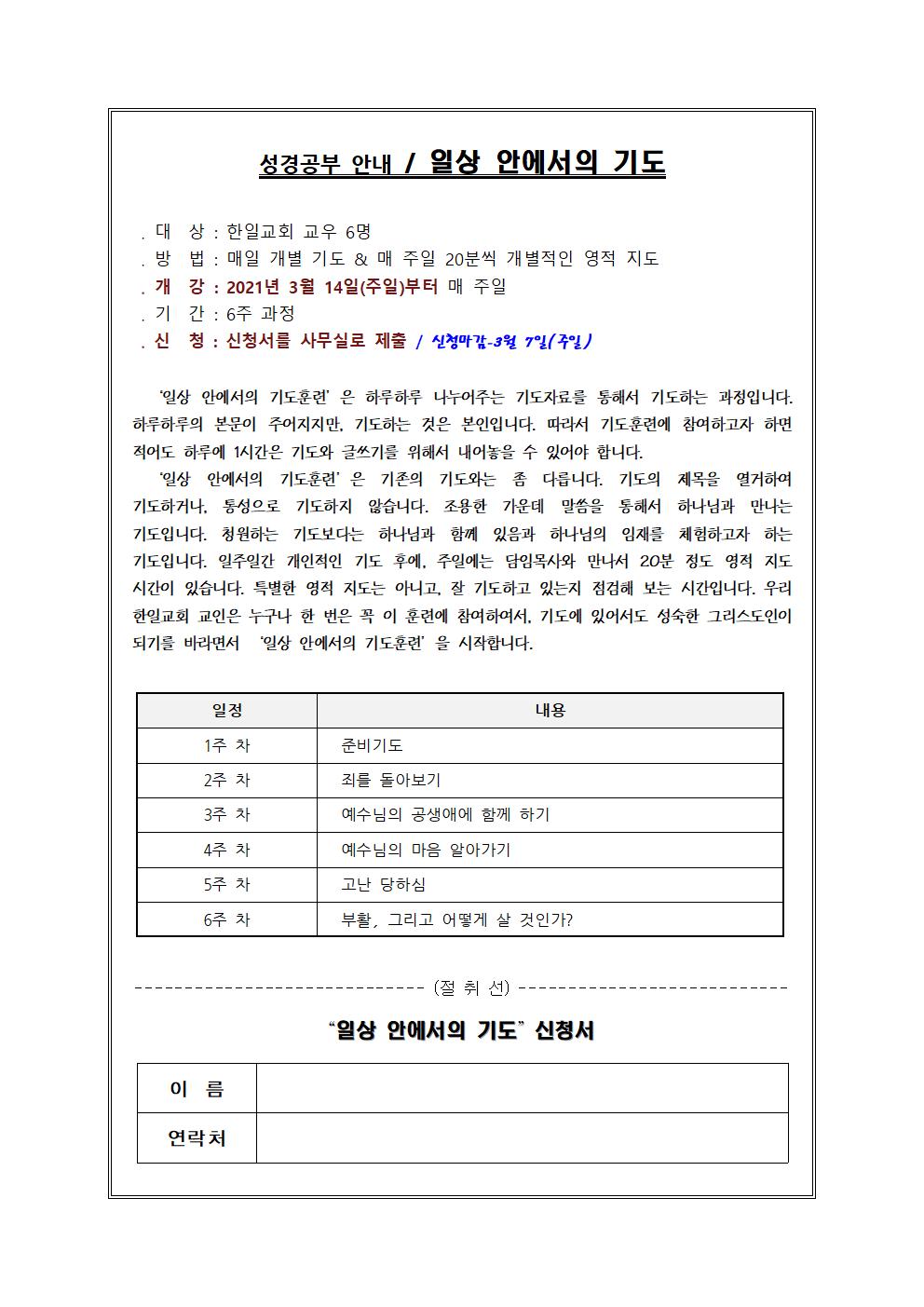 성경공부 안내 / 일상 안에서의 기도

. 대 상 : 한일교회 교우 6명
. 방 법 : 매일 개별 기도 & 매 주일 20분씩 개별적인 영적 지도
. 개 강 : 2021년 3월 14일(주일)부터 매 주일
. 기 간 : 6주 과정
. 신 청 : 신청서를 사무실로 제출 / 신청마감-3월 7일(주일)

'일상 안에서의 기도훈련' 은 하루하루 나누어주는 기도자료를 통해서 기도하는 과정입니다. 하루하루의 본문이 주어지지만, 기도하는 것은 본인입니다. 따라서 기도훈련에 참여하고자 하면 적어도 하루에 1시간은 기도와 글쓰기를 위해서 내어놓을 수 있어야 합니다.

'일상 안에서의 기도훈련' 은 기존의 기도와는 좀 다릅니다. 기도의 제목을 열거하여 기도하거나, 통성으로 기도하지 않습니다. 조용한 가운데 말씀을 통해서 하나님과 만나는 기도입니다. 청원하는 기도보다는 하나님과 함께 있음과 하나님의 임재를 체험하고자 하는 기도입니다. 일주일간 개인적인 기도 후에, 주일에는 담임목사와 만나서 20분 정도 영적 지도 시간이 있습니다. 특별한 영적 지도는 아니고, 잘 기도하고 있는지 점검해 보는 시간입니다. 우리 한일교회 교인은 누구나 한 번은 꼭 이 훈련에 참여하여서, 기도에 있어서도 성숙한 그리스도인이 되기를 바라면서 '일상 안에서의 기도훈련' 을 시작합니다.

| 일정 | 내용 |
|---|---|
| 1주 차 | 준비기도 |
| 2주 차 | 죄를 돌아보기 |
| 3주 차 | 예수님의 공생애에 함께 하기 |
| 4주 차 | 예수님의 마음 알아가기 |
| 5주 차 | 고난 당하심 |
| 6주 차 | 부활, 그리고 어떻게 살 것인가? |

------------------------------ (절 취 선) ------------------------------

"일상 안에서의 기도" 신청서

| 이 름 | |
|---|---|
| 연락처 | |